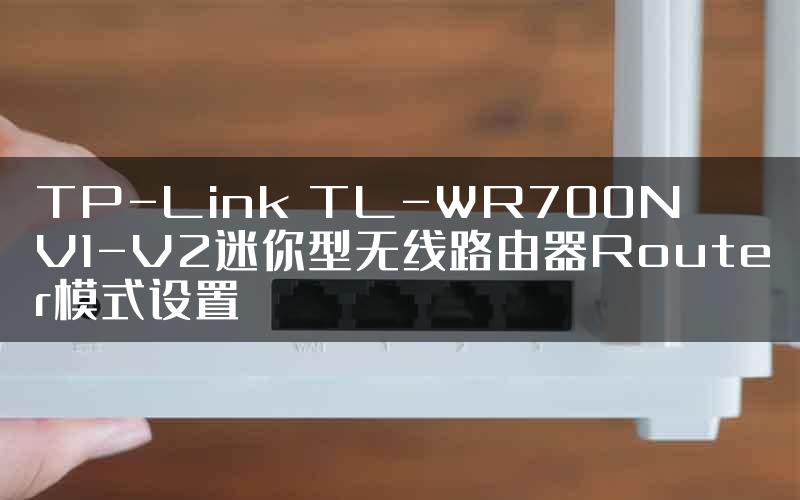 TP-Link TL-WR700N V1-V2迷你型无线路由器Router模式设置

WAN 1 2 3